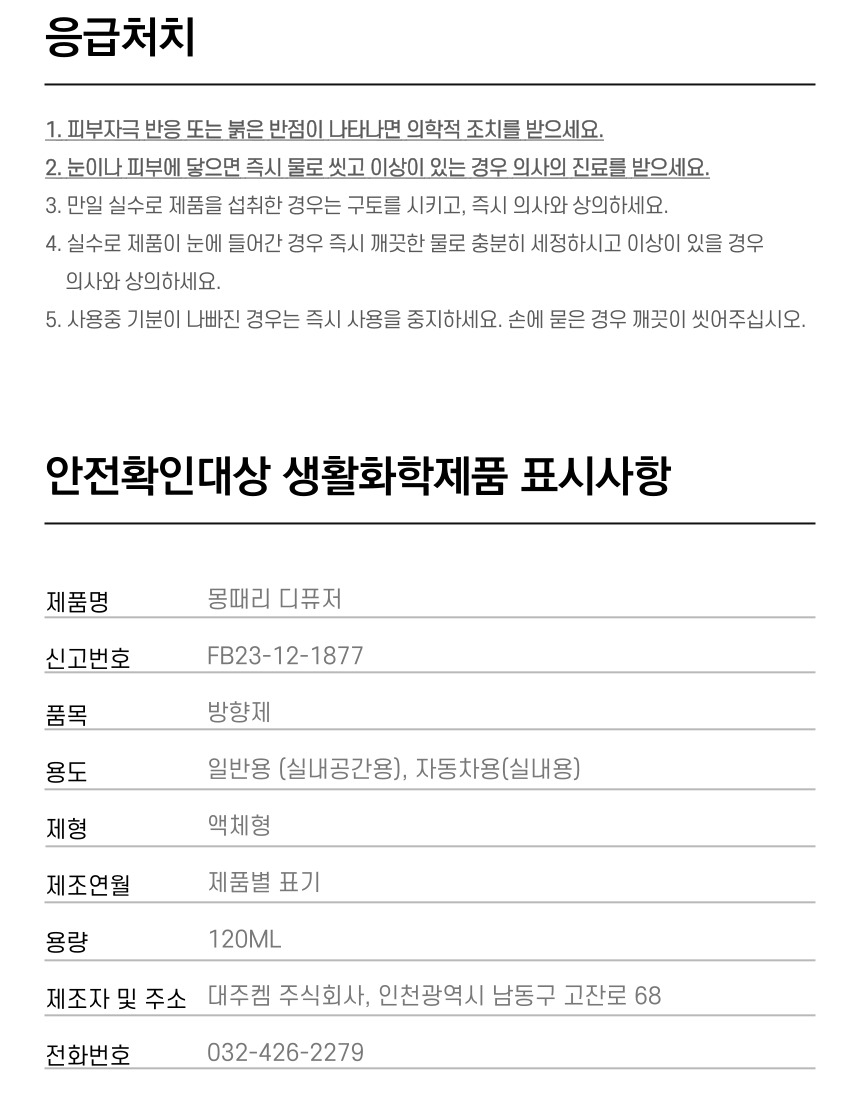 응급처치

1. 피부자극 반응 또는 붉은 반점이 나타나면 의학적 조치를 받으세요.
2. 눈이나 피부에 닿으면 즉시 물로 씻고 이상이 있는 경우 의사의 진료를 받으세요.
3. 만일 실수로 제품을 섭취한 경우는 구토를 시키고, 즉시 의사와 상의하세요.
4. 실수로 제품이 눈에 들어간 경우 즉시 깨끗한 물로 충분히 세정하시고 이상이 있을 경우 의사와 상의하세요.
5. 사용중 기분이 나빠진 경우는 즉시 사용을 중지하세요. 손에 묻은 경우 깨끗이 씻어주십시오.

안전확인대상 생활화학제품 표시사항

제품명 몽때리 디퓨저
신고번호 FB23-12-1877
품목 방향제
용도 일반용 (실내공간용), 자동차용(실내용)
제형 액체형
제조연월 제품별 표기
용량 120ML
제조자 및 주소 대주켐 주식회사, 인천광역시 남동구 고잔로 68
전화번호 032-426-2279